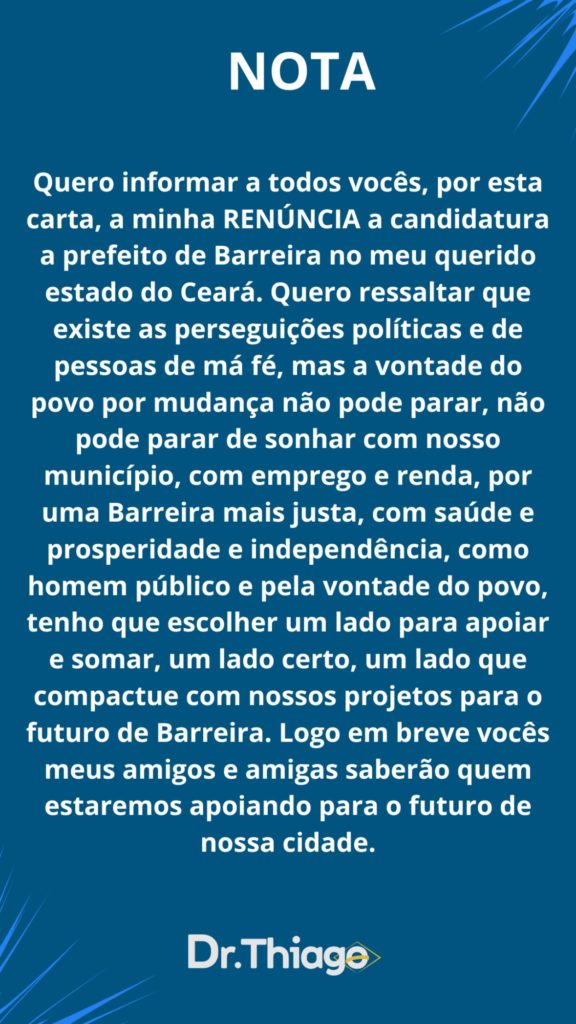 NOTA

Quero informar a todos vocês, por esta carta, a minha RENÚNCIA a candidatura a prefeito de Barreira no meu querido estado do Ceará. Quero ressaltar que existe as perseguições políticas e de pessoas de má fé, mas a vontade do povo por mudança não pode parar, não pode parar de sonhar com nosso município, com emprego e renda, por uma Barreira mais justa, com saúde e prosperidade e independência, como homem público e pela vontade do povo, tenho que escolher um lado para apoiar e somar, um lado certo, um lado que compactue com nossos projetos para o futuro de Barreira. Logo em breve vocês meus amigos e amigas saberão quem estaremos apoiando para o futuro de nossa cidade.

Dr.Thiago